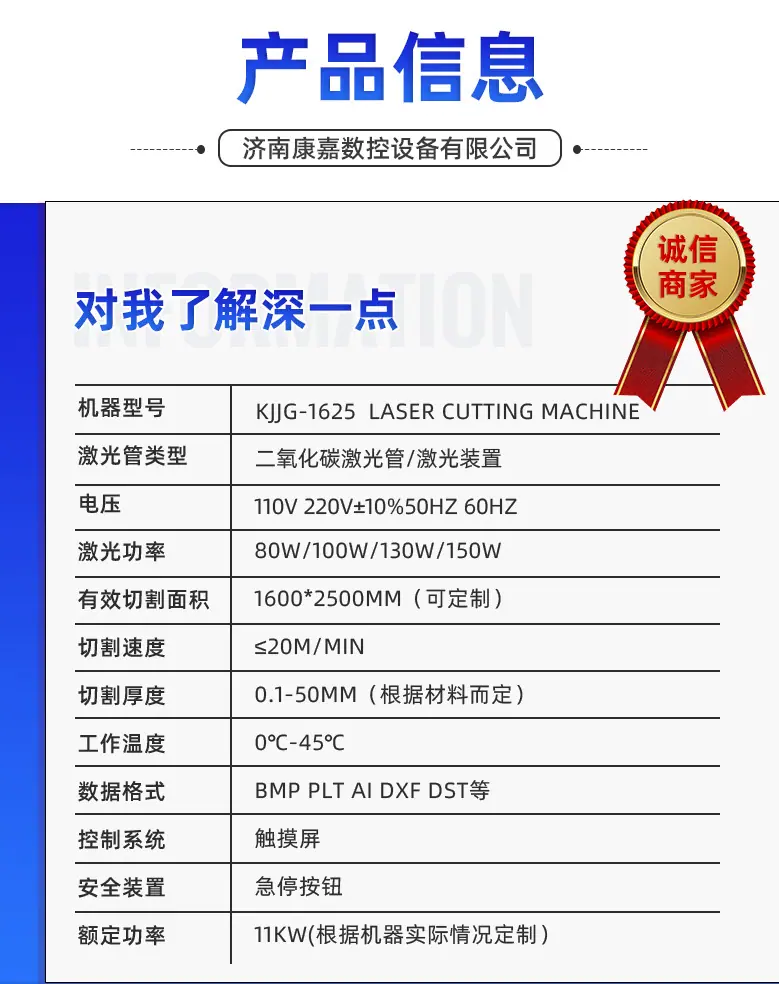 产品信息

济南康嘉数控设备有限公司

诚信商家

INFORMATION

对我了解深一点

| 机器型号 | KJJG-1625 LASER CUTTING MACHINE |
|---|---|
| 激光管类型 | 二氧化碳激光管/激光装置 |
| 电压 | 110V 220V±10%50HZ 60HZ |
| 激光功率 | 80W/100W/130W/150W |
| 有效切割面积 | 1600*2500MM（可定制） |
| 切割速度 | ≤20M/MIN |
| 切割厚度 | 0.1-50MM（根据材料而定） |
| 工作温度 | 0℃-45℃ |
| 数据格式 | BMP PLT AI DXF DST等 |
| 控制系统 | 触摸屏 |
| 安全装置 | 急停按钮 |
| 额定功率 | 11KW(根据机器实际情况定制） |